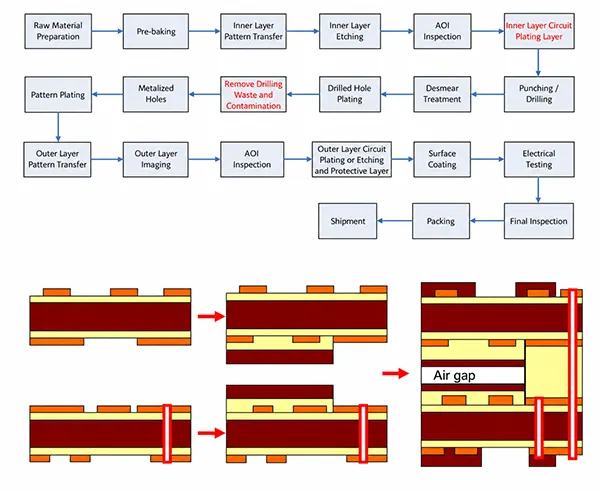 Raw Material Preparation

Pre-baking

Inner Layer Pattern Transfer

Inner Layer Etching

AOI Inspection

Inner Layer Circuit Plating Layer

Punching / Drilling

Desmear Treatment

Drilled Hole Plating

Remove Drilling Waste and Contamination

Metalized Holes

Pattern Plating

Outer Layer Pattern Transfer

Outer Layer Imaging

AOI Inspection

Outer Layer Circuit Plating or Etching and Protective Layer

Surface Coating

Electrical Testing

Final Inspection

Packing

Shipment

Air gap